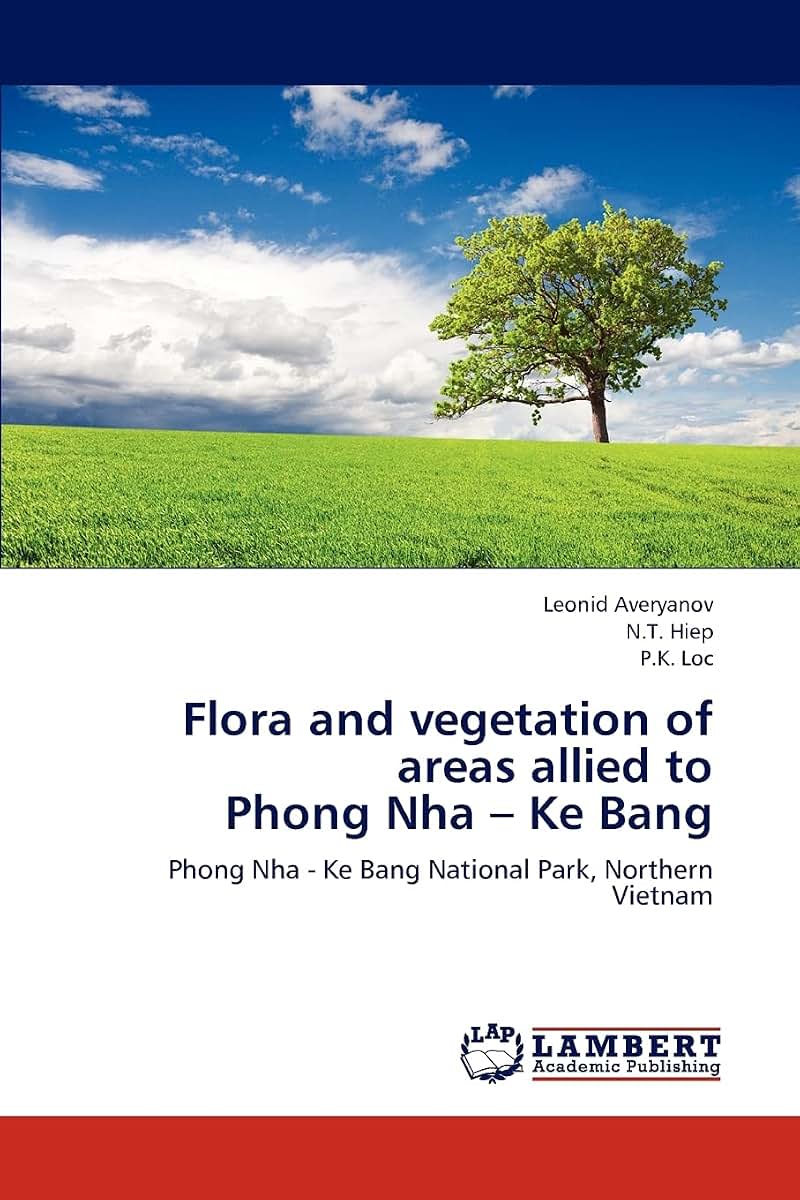 Leonid Averyanov
N.T. Hiep
P.K. Loc

Flora and vegetation of areas allied to Phong Nha – Ke Bang

Phong Nha - Ke Bang National Park, Northern Vietnam

LAP
LAMBERT
Academic Publishing